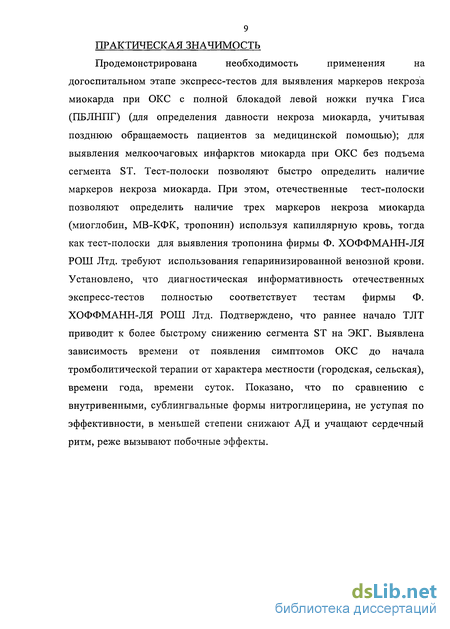 9

ПРАКТИЧЕСКАЯ ЗНАЧИМОСТЬ

Продемонстрирована необходимость применения на догоспитальном этапе экспресс-тестов для выявления маркеров некроза миокарда при ОКС с полной блокадой левой ножки пучка Гиса (ПБЛНПГ) (для определения давности некроза миокарда, учитывая позднюю обращаемость пациентов за медицинской помощью); для выявления мелкоочаговых инфарктов миокарда при ОКС без подъема сегмента ST. Тест-полоски позволяют быстро определить наличие маркеров некроза миокарда. При этом, отечественные тест-полоски позволяют определить наличие трех маркеров некроза миокарда (миоглобин, МВ-КФК, тропонин) используя капиллярную кровь, тогда как тест-полоски для выявления тропонина фирмы Ф. ХОФФМАНН-ЛЯ РОШ Лтд. требуют использования гепаринизированной венозной крови. Установлено, что диагностическая информативность отечественных экспресс-тестов полностью соответствует тестам фирмы Ф. ХОФФМАНН-ЛЯ РОШ Лтд. Подтверждено, что раннее начало ТЛТ приводит к более быстрому снижению сегмента ST на ЭКГ. Выявлена зависимость времени от появления симптомов ОКС до начала тромболитической терапии от характера местности (городская, сельская), времени года, времени суток. Показано, что по сравнению с внутривенными, сублингвальные формы нитроглицерина, не уступая по эффективности, в меньшей степени снижают АД и учащают сердечный ритм, реже вызывают побочные эффекты.

dsLib.net
библиотека диссертаций